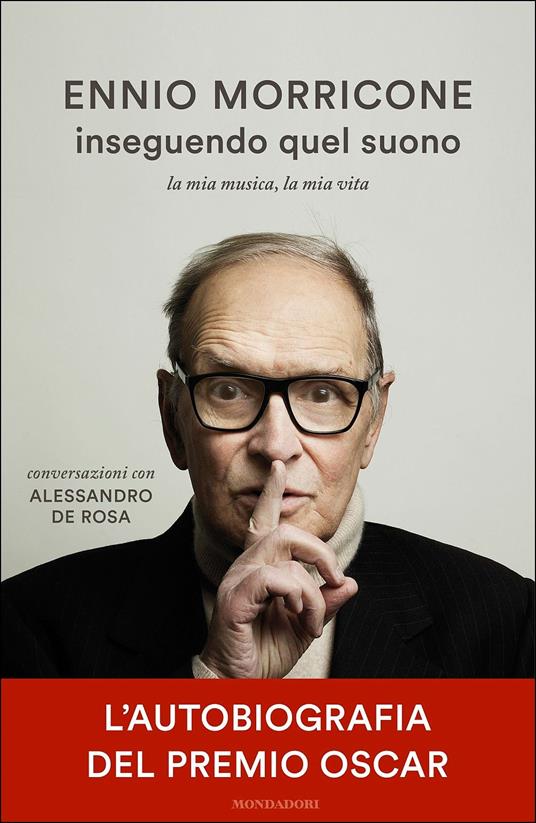 ENNIO MORRICONE
inseguendo quel suono
la mia musica, la mia vita

conversazioni con
ALESSANDRO
DE ROSA

L'AUTOBIOGRAFIA
DEL PREMIO OSCAR

MONDADORI